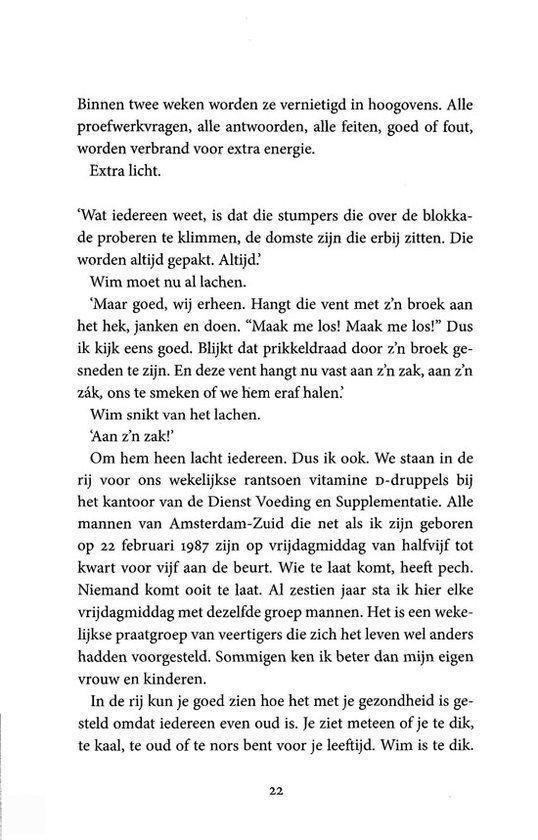 Binnen twee weken worden ze vernietigd in hoogovens. Alle proefwerkvragen, alle antwoorden, alle feiten, goed of fout, worden verbrand voor extra energie.

Extra licht.

'Wat iedereen weet, is dat die stumpers die over de blokkade proberen te klimmen, de domste zijn die erbij zitten. Die worden altijd gepakt. Altijd.'

Wim moet nu al lachen.

'Maar goed, wij erheen. Hangt die vent met z'n broek aan het hek, janken en doen. "Maak me los! Maak me los!" Dus ik kijk eens goed. Blijkt dat prikkeldraad door z'n broek gesneden te zijn. En deze vent hangt nu vast aan z'n zak, aan z'n zák, ons te smeken of we hem eraf halen.'

Wim snikt van het lachen.

'Aan z'n zak!'

Om hem heen lacht iedereen. Dus ik ook. We staan in de rij voor ons wekelijkse rantsoen vitamine D-druppels bij het kantoor van de Dienst Voeding en Supplementatie. Alle mannen van Amsterdam-Zuid die net als ik zijn geboren op 22 februari 1987 zijn op vrijdagmiddag van halfvijf tot kwart voor vijf aan de beurt. Wie te laat komt, heeft pech. Niemand komt ooit te laat. Al zestien jaar sta ik hier elke vrijdagmiddag met dezelfde groep mannen. Het is een wekelijkse praatgroep van veertigers die zich het leven wel anders hadden voorgesteld. Sommigen ken ik beter dan mijn eigen vrouw en kinderen.

In de rij kun je goed zien hoe het met je gezondheid is gesteld omdat iedereen even oud is. Je ziet meteen of je te dik, te kaal, te oud of te nors bent voor je leeftijd. Wim is te dik.

22